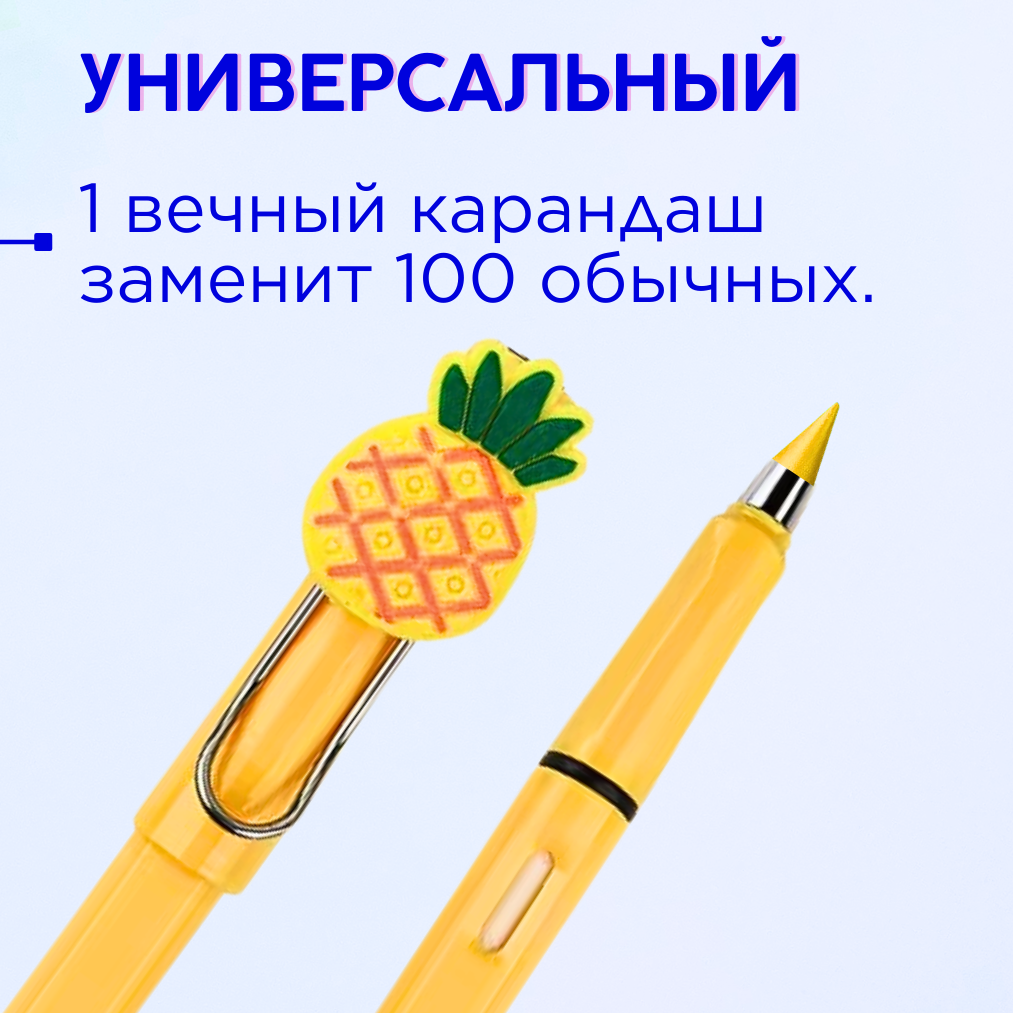 УНИВЕРСАЛЬНЫЙ

1 вечный карандаш заменит 100 обычных.